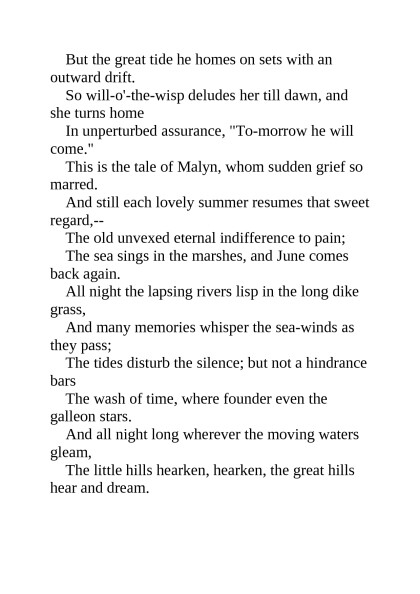 But the great tide he homes on sets with an outward drift.
So will-o'-the-wisp deludes her till dawn, and she turns home
In unperturbed assurance, "To-morrow he will come."
This is the tale of Malyn, whom sudden grief so marred.
And still each lovely summer resumes that sweet regard,--
The old unvexed eternal indifference to pain;
The sea sings in the marshes, and June comes back again.
All night the lapsing rivers lisp in the long dike grass,
And many memories whisper the sea-winds as they pass;
The tides disturb the silence; but not a hindrance bars
The wash of time, where founder even the galleon stars.
And all night long wherever the moving waters gleam,
The little hills hearken, hearken, the great hills hear and dream.